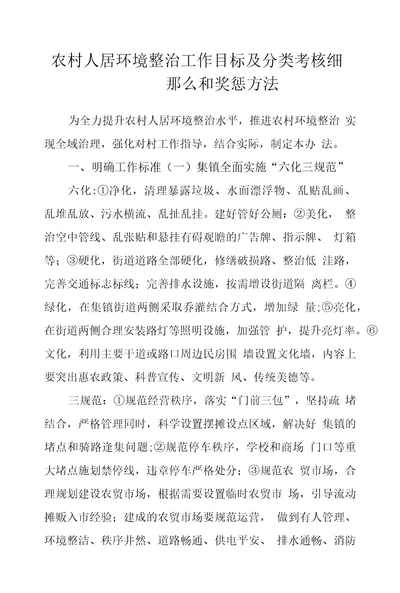 农村人居环境整治工作目标及分类考核细那么和奖惩方法

为全力提升农村人居环境整治水平，推进农村环境整治 实现全域治理，强化对村工作指导，结合实际，制定本办 法。

一、明确工作标准（一）集镇全面实施“六化三规范”

六化：①净化，清理暴露垃圾、水面漂浮物、乱贴乱画、乱堆乱放、污水横流、乱扯乱挂。建好管好公厕；②美化， 整治空中管线、乱张贴和悬挂有碍观瞻的广告牌、指示牌、 灯箱等；③硬化，街道道路全部硬化，修缮破损路、整治低 洼路，完善交通标志标线；完善排水设施，按需增设街道隔 离栏。④绿化，在集镇街道两侧采取乔灌结合方式，增加绿 量；⑤亮化，在街道两侧合理安装路灯等照明设施，加强管 护，提升亮灯率。⑥文化，利用主要干道或路口周边民房围 墙设置文化墙，内容上要突出惠农政策、科普宣传、文明新 风、传统美德等。

三规范：①规范经营秩序，落实“门前三包”，坚持疏 堵结合，严格管理同时，科学设置摆摊设点区域，解决好 集镇的堵点和骑路逢集问题；②规范停车秩序，学校和商场 门口等重大堵点施划禁停线，违章停车严格处分；③规范农 贸市场，合理规划建设农贸市场，根据需要设置临时农贸市 场，引导流动摊贩入市经验；建成的农贸市场要规范运营， 做到有人管理、环境整洁、秩序井然、道路畅通、供电平安、 排水通畅、消防